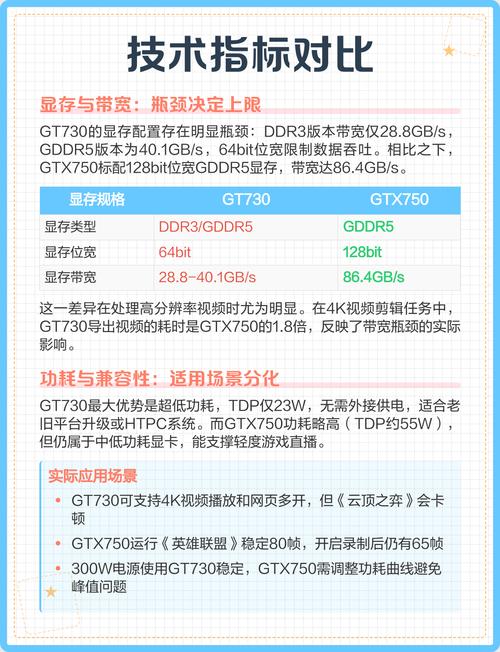 技术指标对比

显存与带宽：瓶颈决定上限

GT730的显存配置存在明显瓶颈：DDR3版本带宽仅28.8GB/s，GDDR5版本为40.1GB/s，64bit位宽限制数据吞吐。相比之下，GTX750标配128bit位宽GDDR5显存，带宽达86.4GB/s。

| 显存规格 | GT730 | GTX750 |
|---|---|---|
| 显存类型 | DDR3/GDDR5 | GDDR5 |
| 显存位宽 | 64bit | 128bit |
| 显存带宽 | 28.8-40.1GB/s | 86.4GB/s |

这一差异在处理高分辨率视频时尤为明显。在4K视频剪辑任务中，GT730导出视频的耗时是GTX750的1.8倍，反映了带宽瓶颈的实际影响。

功耗与兼容性：适用场景分化

GT730最大优势是超低功耗，TDP仅23W，无需外接供电，适合老旧平台升级或HTPC系统。而GTX750功耗略高（TDP约55W），但仍属于中低功耗显卡，能支撑轻度游戏直播。

实际应用场景

• GT730可支持4K视频播放和网页多开，但《云顶之弈》会卡顿
• GTX750运行《英雄联盟》稳定80帧，开启录制后仍有65帧
• 300W电源使用GT730稳定，GTX750需调整功耗曲线避免峰值问题